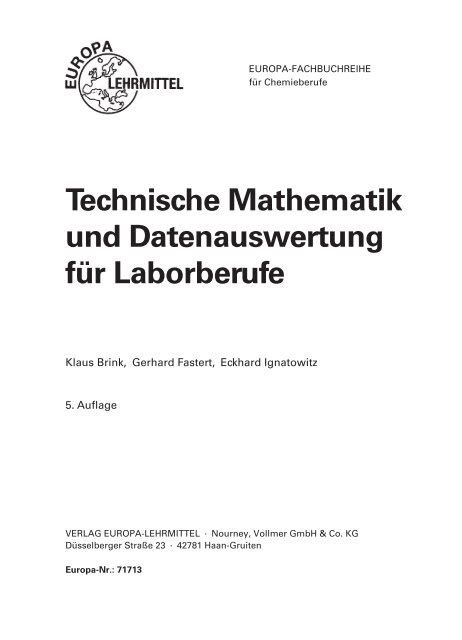 EUROPA LEHRMITTEL

EUROPA-FACHBUCHREIHE
für Chemieberufe

Technische Mathematik und Datenauswertung für Laborberufe

Klaus Brink, Gerhard Fastert, Eckhard Ignatowitz

5. Auflage

VERLAG EUROPA-LEHRMITTEL · Nourney, Vollmer GmbH & Co. KG
Düsselberger Straße 23 · 42781 Haan-Gruiten

Europa-Nr.: 71713